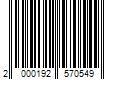 2 000192 570549